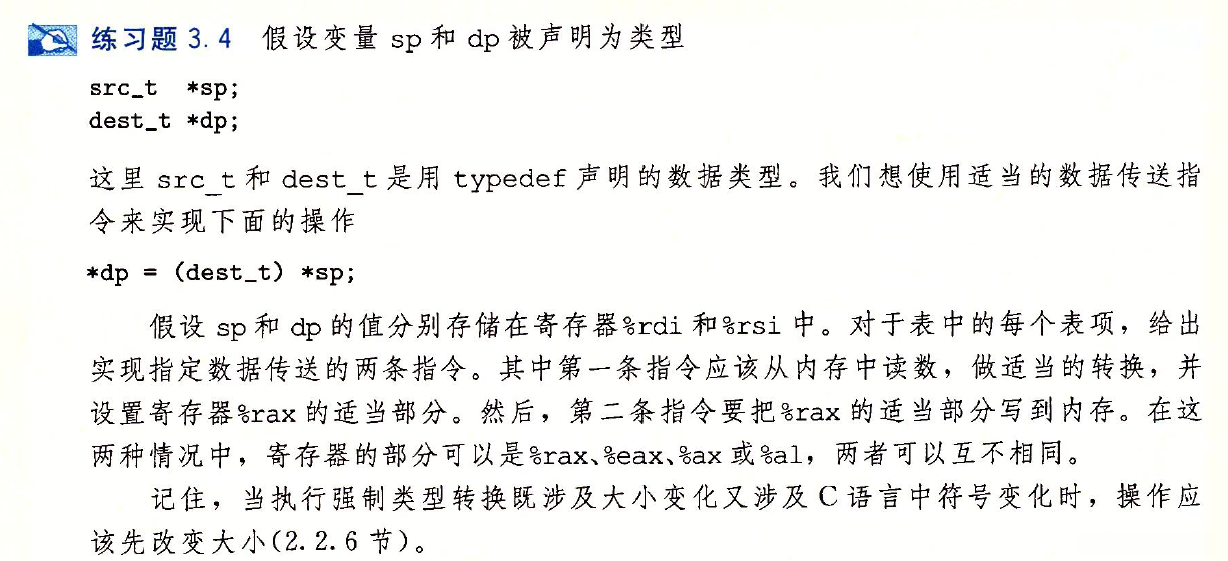 练习题 3.4 假设变量 sp 和 dp 被声明为类型

src_t *sp;
dest_t *dp;

这里 src_t 和 dest_t 是用 typedef 声明的数据类型。我们想使用适当的数据传送指令来实现下面的操作

*dp = (dest_t) *sp;

假设 sp 和 dp 的值分别存储在寄存器%rdi 和%rsi 中。对于表中的每个表项，给出实现指定数据传送的两条指令。其中第一条指令应该从内存中读数，做适当的转换，并设置寄存器%rax 的适当部分。然后，第二条指令要把%rax 的适当部分写到内存。在这两种情况中，寄存器的部分可以是%rax、%eax、%ax 或%al，两者可以互不相同。

记住，当执行强制类型转换既涉及大小变化又涉及 C 语言中符号变化时，操作应该先改变大小(2.2.6 节)。